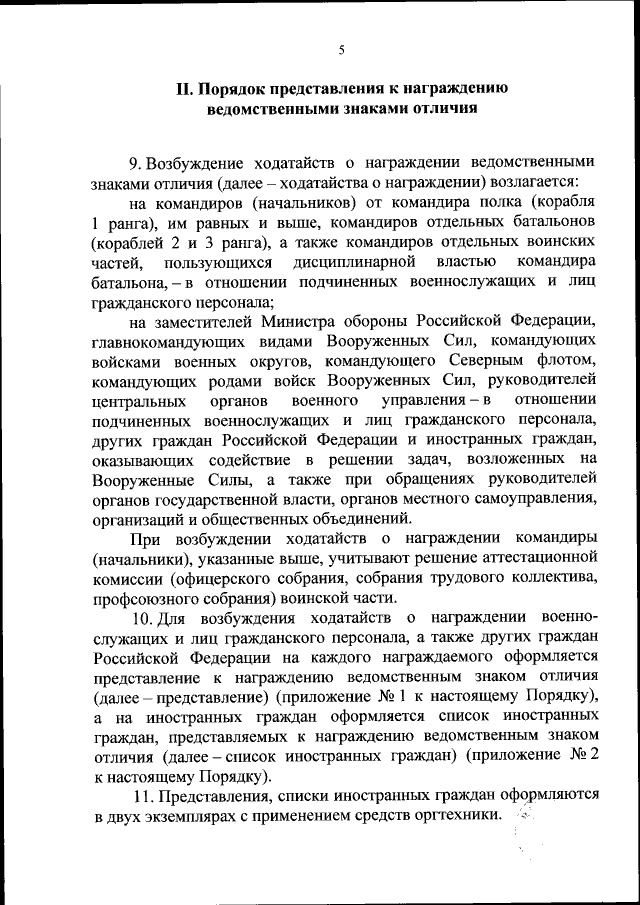 5

II. Порядок представления к награждению ведомственными знаками отличия

9. Возбуждение ходатайств о награждении ведомственными знаками отличия (далее – ходатайства о награждении) возлагается:

на командиров (начальников) от командира полка (корабля 1 ранга), им равных и выше, командиров отдельных батальонов (кораблей 2 и 3 ранга), а также командиров отдельных воинских частей, пользующихся дисциплинарной властью командира батальона, – в отношении подчиненных военнослужащих и лиц гражданского персонала;

на заместителей Министра обороны Российской Федерации, главнокомандующих видами Вооруженных Сил, командующих войсками военных округов, командующего Северным флотом, командующих родами войск Вооруженных Сил, руководителей центральных органов военного управления – в отношении подчиненных военнослужащих и лиц гражданского персонала, других граждан Российской Федерации и иностранных граждан, оказывающих содействие в решении задач, возложенных на Вооруженные Силы, а также при обращениях руководителей органов государственной власти, органов местного самоуправления, организаций и общественных объединений.

При возбуждении ходатайств о награждении командиры (начальники), указанные выше, учитывают решение аттестационной комиссии (офицерского собрания, собрания трудового коллектива, профсоюзного собрания) воинской части.

10. Для возбуждения ходатайств о награждении военнослужащих и лиц гражданского персонала, а также других граждан Российской Федерации на каждого награждаемого оформляется представление к награждению ведомственным знаком отличия (далее – представление) (приложение № 1 к настоящему Порядку), а на иностранных граждан оформляется список иностранных граждан, представляемых к награждению ведомственным знаком отличия (далее – список иностранных граждан) (приложение № 2 к настоящему Порядку).

11. Представления, списки иностранных граждан оформляются в двух экземплярах с применением средств оргтехники.